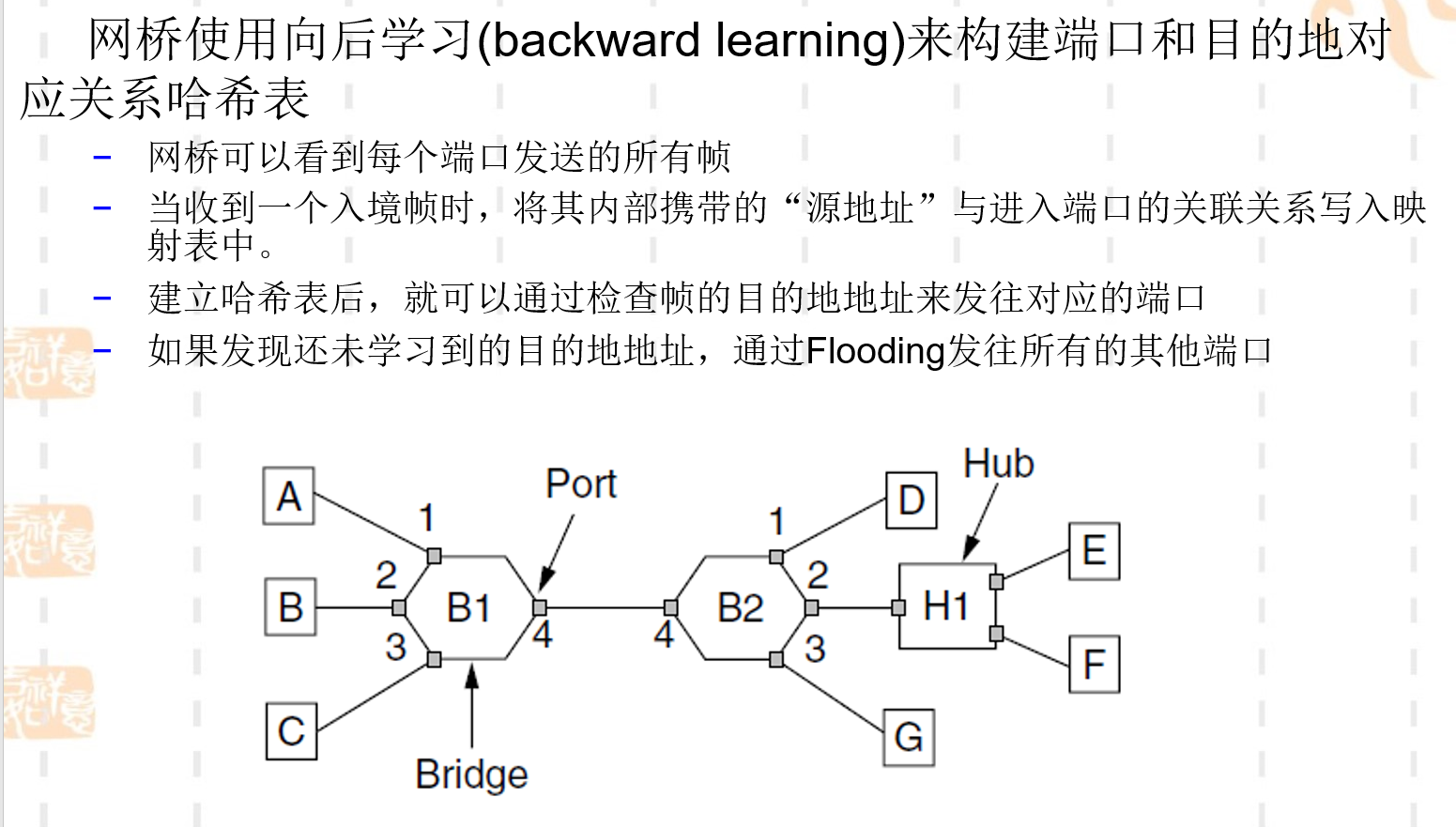 网桥使用向后学习(backward learning)来构建端口和目的地对应关系哈希表

– 网桥可以看到每个端口发送的所有帧
– 当收到一个入境帧时，将其内部携带的“源地址”与进入端口的关联关系写入映射表中。
– 建立哈希表后，就可以通过检查帧的目的地地址来发往对应的端口
– 如果发现还未学习到的目的地地址，通过Flooding发往所有的其他端口

A
B
C
1
2
3
B1
4
Port
Bridge
4
B2
1
2
3
D
G
Hub
H1
E
F